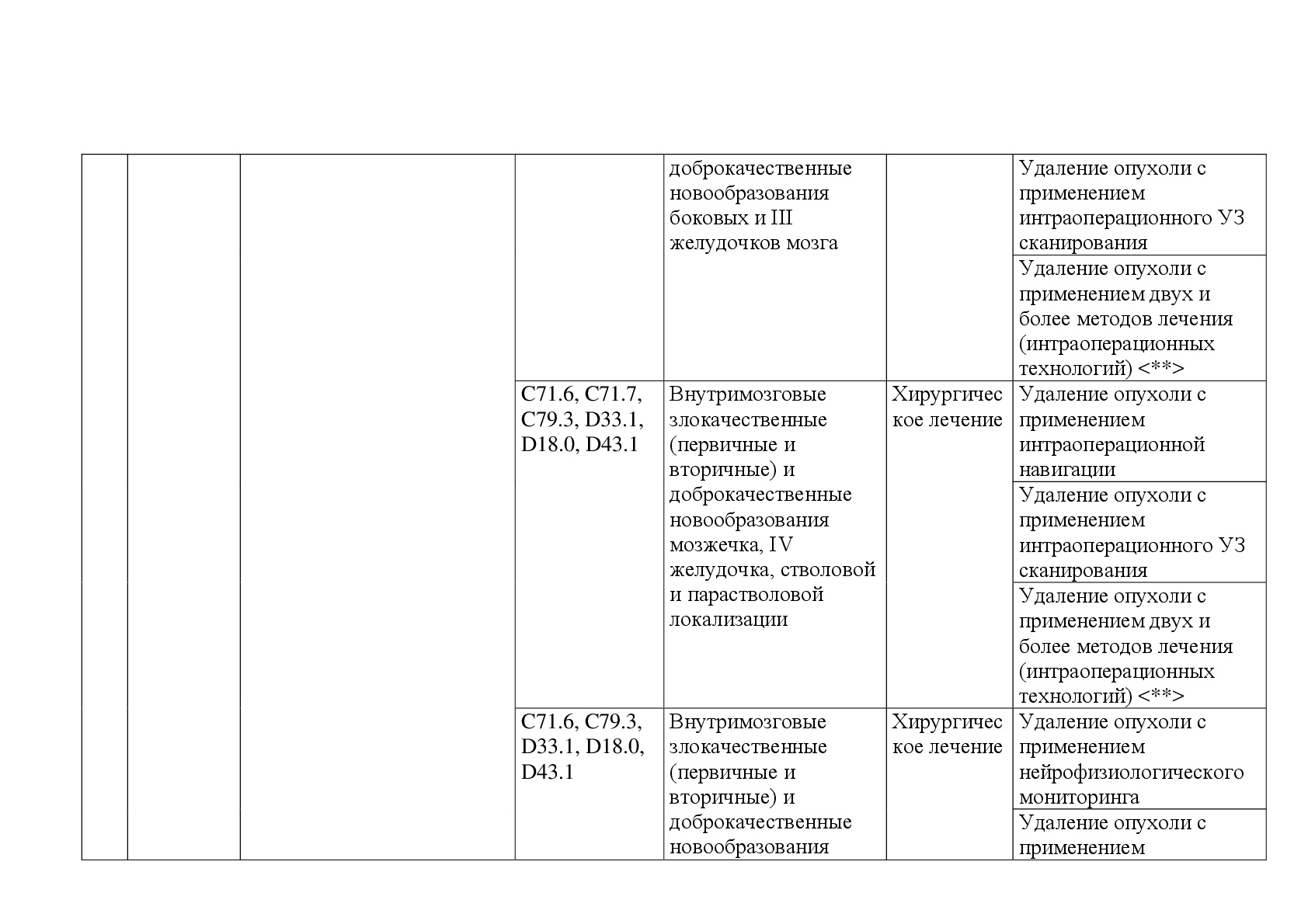 |  |  |  |  |  |  |  |
|---|---|---|---|---|---|---|
|  |  |  |  | доброкачественные новообразования боковых и III желудочков мозга |  | Удаление опухоли с применением интраоперационного УЗ сканирования |
|  |  |  |  |  |  | Удаление опухоли с применением двух и более методов лечения (интраоперационных технологий) <**> |
|  |  |  | C71.6, C71.7, C79.3, D33.1, D18.0, D43.1 | Внутримозговые злокачественные (первичные и вторичные) и доброкачественные новообразования мозжечка, IV желудочка, стволовой и парастволовой локализации | Хирургическое лечение | Удаление опухоли с применением интраоперационной навигации |
|  |  |  |  |  |  | Удаление опухоли с применением интраоперационного УЗ сканирования |
|  |  |  |  |  |  | Удаление опухоли с применением двух и более методов лечения (интраоперационных технологий) <**> |
|  |  |  | C71.6, C79.3, D33.1, D18.0, D43.1 | Внутримозговые злокачественные (первичные и вторичные) и доброкачественные новообразования | Хирургическое лечение | Удаление опухоли с применением нейрофизиологического мониторинга |
|  |  |  |  |  |  | Удаление опухоли с применением |